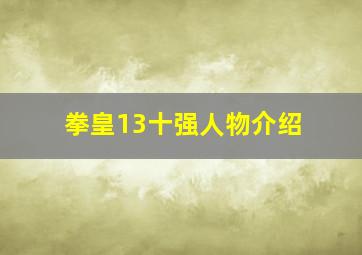 拳皇13十强人物介绍